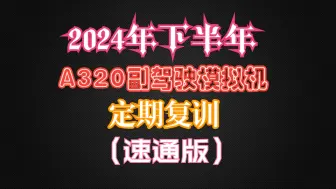 2024年下半年
A320副驾驶模拟机
定期复训
（速通版）